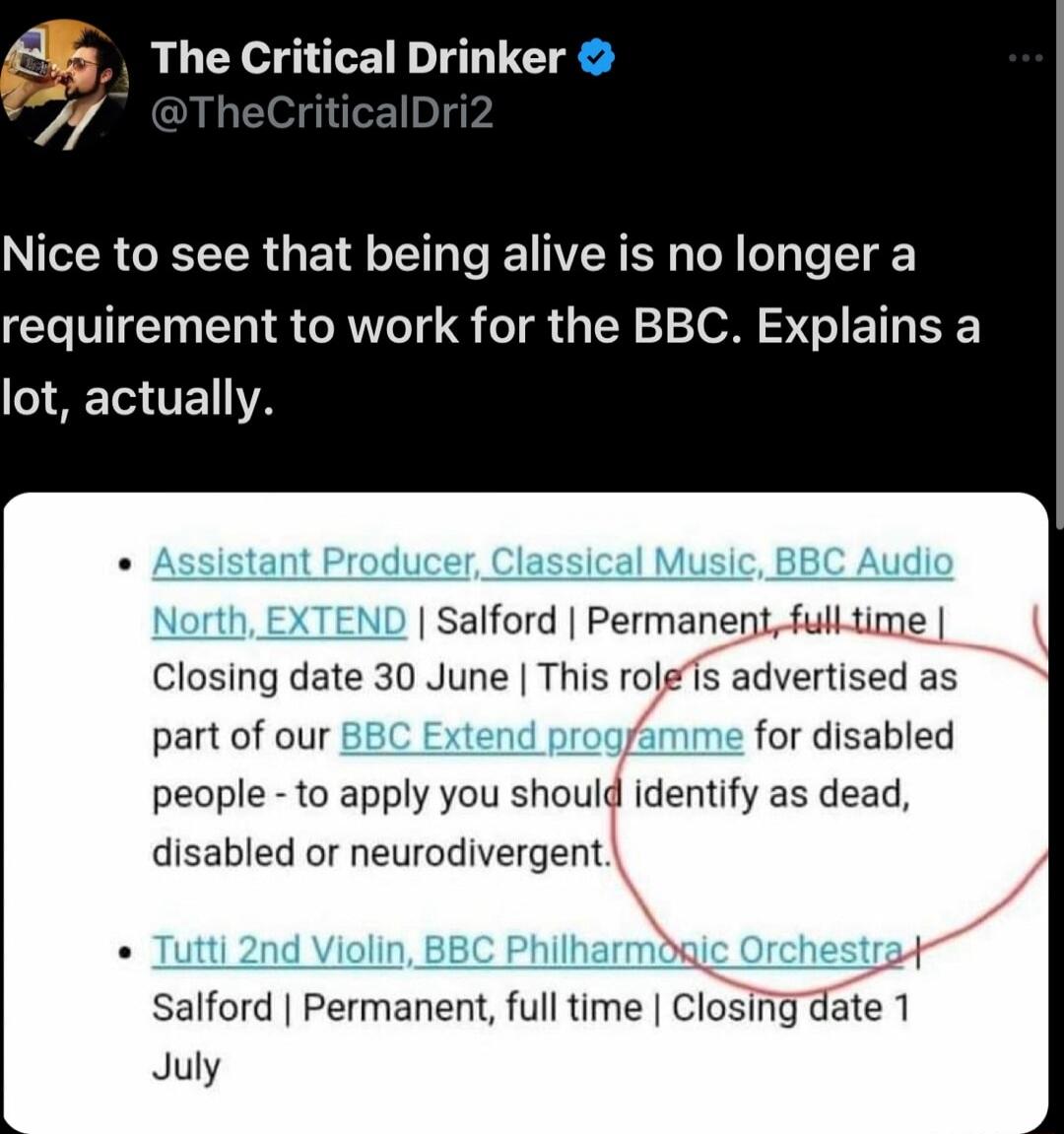 The Critical Drinker
@TheCriticalDri2

Nice to see that being alive is no longer a requirement to work for the BBC. Explains a lot, actually.

• Assistant Producer, Classical Music, BBC Audio North, EXTEND | Salford | Permanent, full time | Closing date 30 June | This role is advertised as part of our BBC Extend programme for disabled people - to apply you should identify as dead, disabled or neurodivergent.

• Tutti 2nd Violin, BBC Philharmonic Orchestra | Salford | Permanent, full time | Closing date 1 July